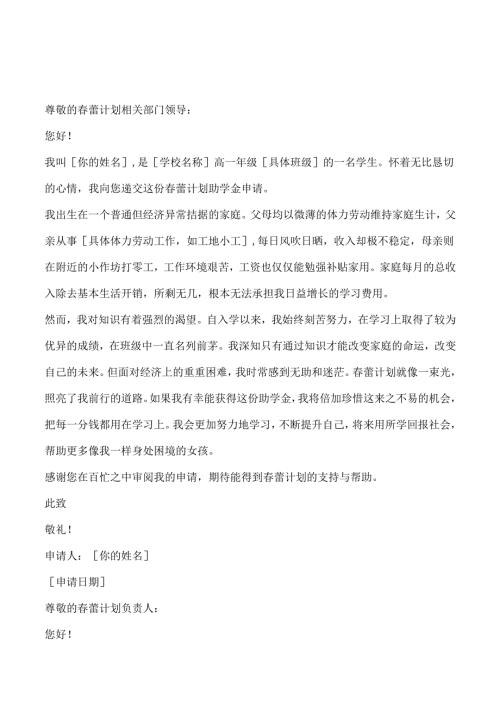 尊敬的春蕾计划相关部门领导：

您好！

我叫［你的姓名］，是［学校名称］高一年级［具体班级］的一名学生。怀着无比恳切的心情，我向您递交这份春蕾计划助学金申请。

我出生在一个普通但经济异常拮据的家庭。父母均以微薄的体力劳动维持家庭生计，父亲从事［具体体力劳动工作，如工地小工］，每日风吹日晒，收入却极不稳定，母亲则在附近的小作坊打零工，工作环境艰苦，工资也仅仅能勉强补贴家用。家庭每月的总收入除去基本生活开销，所剩无几，根本无法承担我日益增长的学习费用。

然而，我对知识有着强烈的渴望。自入学以来，我始终刻苦努力，在学习上取得了较为优异的成绩，在班级中一直名列前茅。我深知只有通过知识才能改变家庭的命运，改变自己的未来。但面对经济上的重重困难，我时常感到无助和迷茫。春蕾计划就像一束光，照亮了我前行的道路。如果我有幸能获得这份助学金，我将倍加珍惜这来之不易的机会，把每一分钱都用在学习上。我会更加努力地学习，不断提升自己，将来用所学回报社会，帮助更多像我一样身处困境的女孩。

感谢您在百忙之中审阅我的申请，期待能得到春蕾计划的支持与帮助。

此致

敬礼！

申请人：［你的姓名］

［申请日期］

尊敬的春蕾计划负责人：

您好！